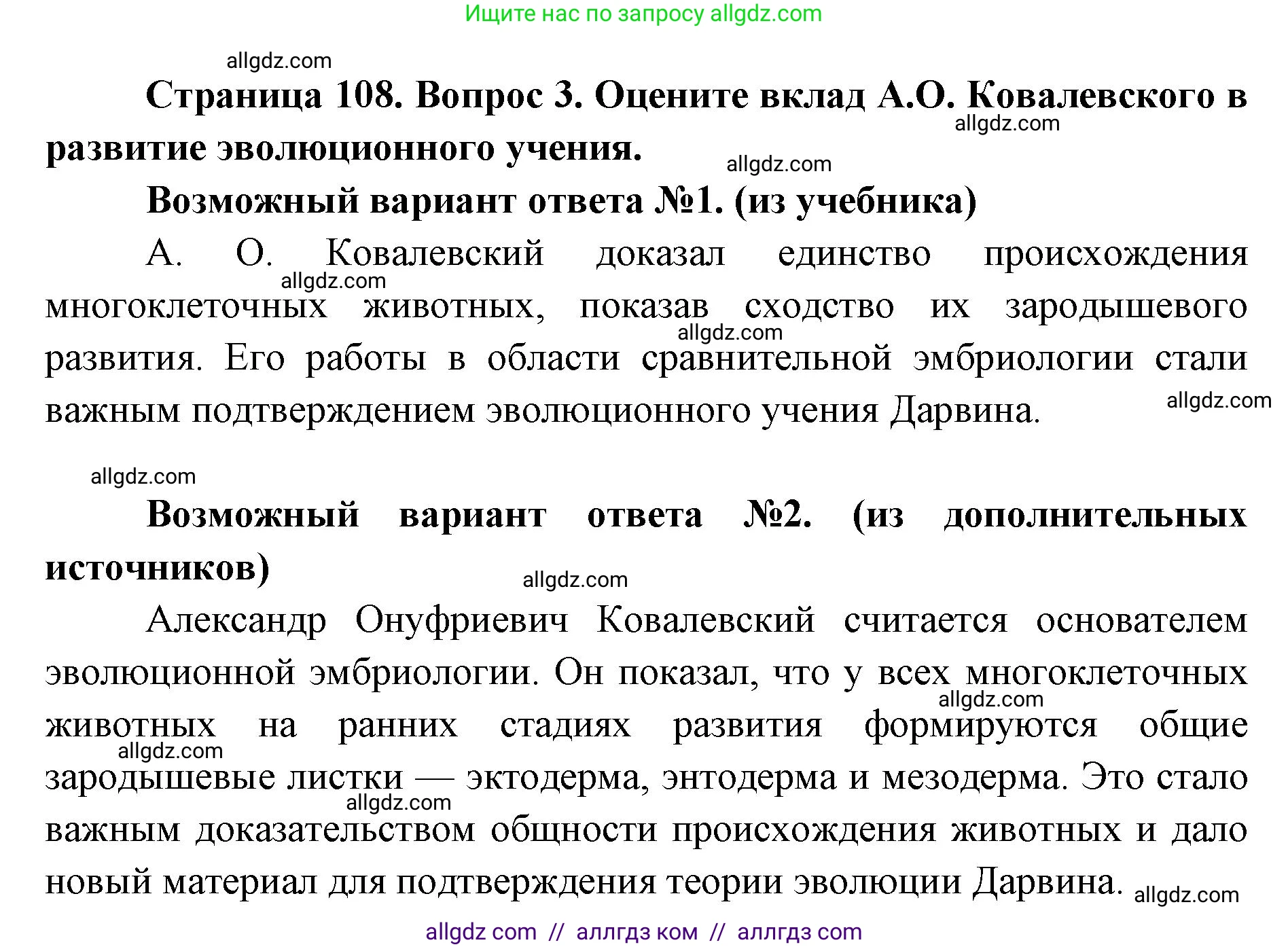 Ищите нас по запросу allgdz.com

allgdz.com

Страница 108. Вопрос 3. Оцените вклад А.О. Ковалевского в развитие эволюционного учения.

allgdz.com

allgdz.com

Возможный вариант ответа №1. (из учебника)

А. О. Ковалевский доказал единство происхождения многоклеточных животных, показав сходство их зародышевого развития. Его работы в области сравнительной эмбриологии стали важным подтверждением эволюционного учения Дарвина.

allgdz.com

allgdz.com

allgdz.com

allgdz.com

Возможный вариант ответа №2. (из дополнительных источников)

allgdz.com

Александр Онуфриевич Ковалевский считается основателем эволюционной эмбриологии. Он показал, что у всех многоклеточных животных на ранних стадиях развития формируются общие зародышевые листки — эктодерма, энтодерма и мезодерма. Это стало важным доказательством общности происхождения животных и дало новый материал для подтверждения теории эволюции Дарвина.

allgdz.com

allgdz.com

allgdz.com

allgdz.com

allgdz com // аллгдз ком // аллгдз com